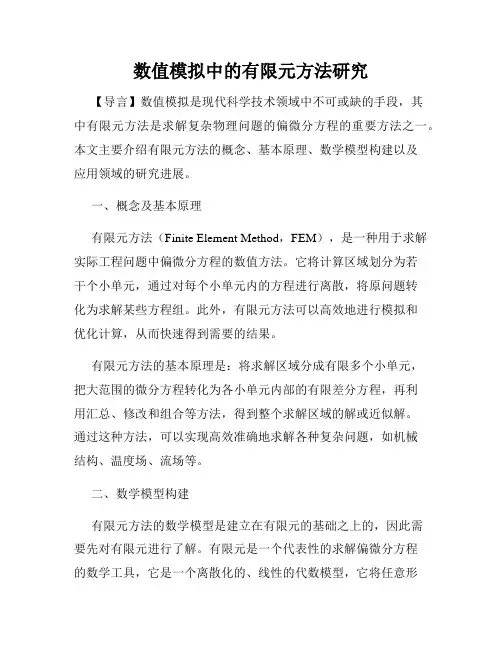 数值模拟中的有限元方法研究

【导言】数值模拟是现代科学技术领域中不可或缺的手段，其中有限元方法是求解复杂物理问题的偏微分方程的重要方法之一。本文主要介绍有限元方法的概念、基本原理、数学模型构建以及应用领域的研究进展。

一、概念及基本原理

有限元方法（Finite Element Method，FEM），是一种用于求解实际工程问题中偏微分方程的数值方法。它将计算区域划分为若干个小单元，通过对每个小单元内的方程进行离散，将原问题转化为求解某些方程组。此外，有限元方法可以高效地进行模拟和优化计算，从而快速得到需要的结果。

有限元方法的基本原理是：将求解区域分成有限多个小单元，把大范围的微分方程转化为各小单元内部的有限差分方程，再利用汇总、修改和组合等方法，得到整个求解区域的解或近似解。通过这种方法，可以实现高效准确地求解各种复杂问题，如机械结构、温度场、流场等。

二、数学模型构建

有限元方法的数学模型是建立在有限元的基础之上的，因此需要先对有限元进行了解。有限元是一个代表性的求解偏微分方程的数学工具，它是一个离散化的、线性的代数模型，它将任意形